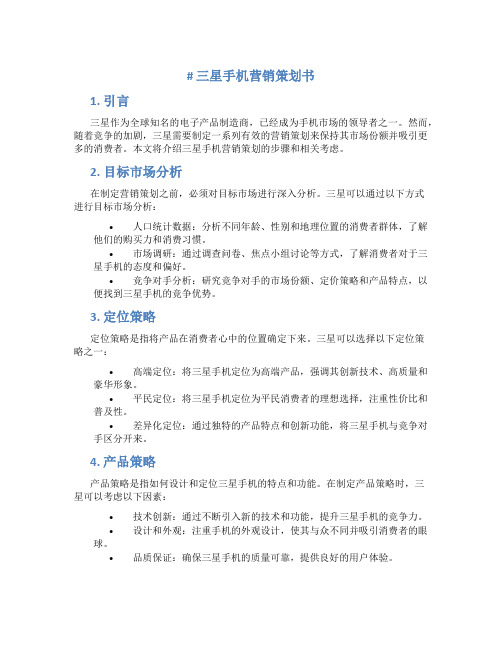 # 三星手机营销策划书

1. 引言

三星作为全球知名的电子产品制造商，已经成为手机市场的领导者之一。然而，随着竞争的加剧，三星需要制定一系列有效的营销策划来保持其市场份额并吸引更多的消费者。本文将介绍三星手机营销策划的步骤和相关考虑。

2. 目标市场分析

在制定营销策划之前，必须对目标市场进行深入分析。三星可以通过以下方式进行目标市场分析：

• 人口统计数据：分析不同年龄、性别和地理位置的消费者群体，了解他们的购买力和消费习惯。
• 市场调研：通过调查问卷、焦点小组讨论等方式，了解消费者对于三星手机的态度和偏好。
• 竞争对手分析：研究竞争对手的市场份额、定价策略和产品特点，以便找到三星手机的竞争优势。

3. 定位策略

定位策略是指将产品在消费者心中的位置确定下来。三星可以选择以下定位策略之一：

• 高端定位：将三星手机定位为高端产品，强调其创新技术、高质量和豪华形象。
• 平民定位：将三星手机定位为平民消费者的理想选择，注重性价比和普及性。
• 差异化定位：通过独特的产品特点和创新功能，将三星手机与竞争对手区分开来。

4. 产品策略

产品策略是指如何设计和定位三星手机的特点和功能。在制定产品策略时，三星可以考虑以下因素：

• 技术创新：通过不断引入新的技术和功能，提升三星手机的竞争力。
• 设计和外观：注重手机的外观设计，使其与众不同并吸引消费者的眼球。
• 品质保证：确保三星手机的质量可靠，提供良好的用户体验。